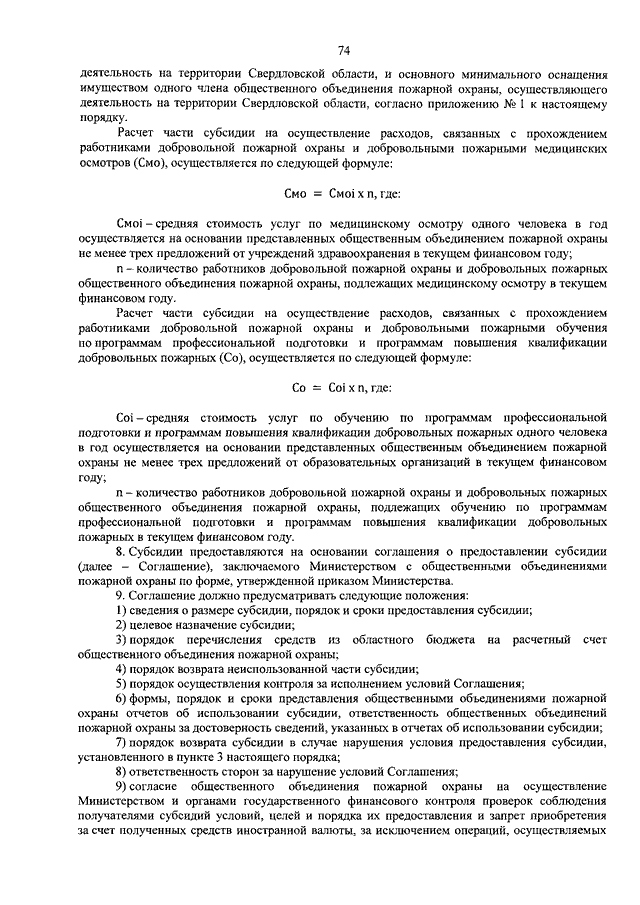 74

деятельность на территории Свердловской области, и основного минимального оснащения имуществом одного члена общественного объединения пожарной охраны, осуществляющего деятельность на территории Свердловской области, согласно приложению № 1 к настоящему порядку.

Расчет части субсидии на осуществление расходов, связанных с прохождением работниками добровольной пожарной охраны и добровольными пожарными медицинских осмотров (Смо), осуществляется по следующей формуле:

Смо = Смоi x n, где:

Смоi – средняя стоимость услуг по медицинскому осмотру одного человека в год осуществляется на основании представленных общественным объединением пожарной охраны не менее трех предложений от учреждений здравоохранения в текущем финансовом году;

n – количество работников добровольной пожарной охраны и добровольных пожарных общественного объединения пожарной охраны, подлежащих медицинскому осмотру в текущем финансовом году.

Расчет части субсидии на осуществление расходов, связанных с прохождением работниками добровольной пожарной охраны и добровольными пожарными обучения по программам профессиональной подготовки и программам повышения квалификации добровольных пожарных (Со), осуществляется по следующей формуле:

Со = Соi x n, где:

Соi – средняя стоимость услуг по обучению по программам профессиональной подготовки и программам повышения квалификации добровольных пожарных одного человека в год осуществляется на основании представленных общественным объединением пожарной охраны не менее трех предложений от образовательных организаций в текущем финансовом году;

n – количество работников добровольной пожарной охраны и добровольных пожарных общественного объединения пожарной охраны, подлежащих обучению по программам профессиональной подготовки и программам повышения квалификации добровольных пожарных в текущем финансовом году.

8. Субсидии предоставляются на основании соглашения о предоставлении субсидии (далее – Соглашение), заключаемого Министерством с общественными объединениями пожарной охраны по форме, утвержденной приказом Министерства.

9. Соглашение должно предусматривать следующие положения:
1) сведения о размере субсидии, порядок и сроки предоставления субсидии;
2) целевое назначение субсидии;
3) порядок перечисления средств из областного бюджета на расчетный счет общественного объединения пожарной охраны;
4) порядок возврата неиспользованной части субсидии;
5) порядок осуществления контроля за исполнением условий Соглашения;
6) формы, порядок и сроки представления общественными объединениями пожарной охраны отчетов об использовании субсидии, ответственность общественных объединений пожарной охраны за достоверность сведений, указанных в отчетах об использовании субсидии;
7) порядок возврата субсидии в случае нарушения условия предоставления субсидии, установленного в пункте 3 настоящего порядка;
8) ответственность сторон за нарушение условий Соглашения;
9) согласие общественного объединения пожарной охраны на осуществление Министерством и органами государственного финансового контроля проверок соблюдения получателями субсидий условий, целей и порядка их предоставления и запрет приобретения за счет полученных средств иностранной валюты, за исключением операций, осуществляемых